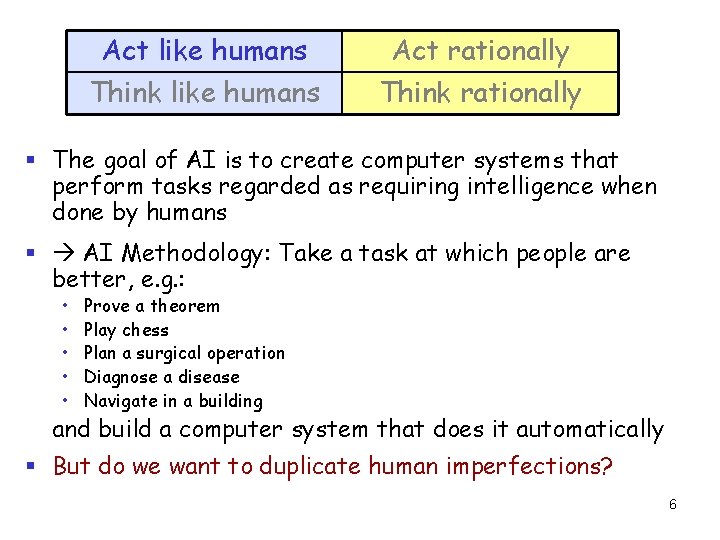 | Act like humans | Act rationally |
|---|---|
| Think like humans | Think rationally |

▪ The goal of AI is to create computer systems that perform tasks regarded as requiring intelligence when done by humans

▪ → AI Methodology: Take a task at which people are better, e.g.:
• Prove a theorem
• Play chess
• Plan a surgical operation
• Diagnose a disease
• Navigate in a building

and build a computer system that does it automatically

▪ But do we want to duplicate human imperfections?

6